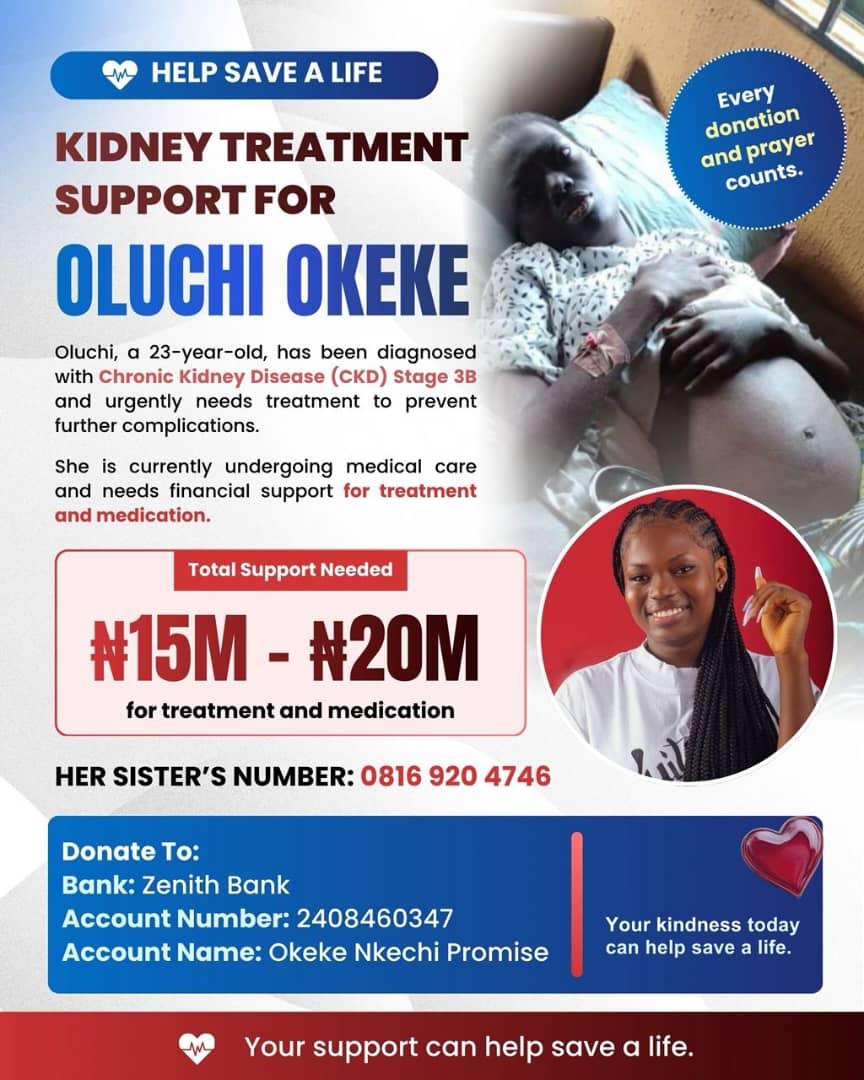 HELP SAVE A LIFE

KIDNEY TREATMENT SUPPORT FOR

OLUCHI OKEKE

Every donation and prayer counts.

Oluchi, a 23-year-old, has been diagnosed with Chronic Kidney Disease (CKD) Stage 3B and urgently needs treatment to prevent further complications.

She is currently undergoing medical care and needs financial support for treatment and medication.

Total Support Needed

₦15M - ₦20M

for treatment and medication

HER SISTER'S NUMBER: 0816 920 4746

Donate To:
Bank: Zenith Bank
Account Number: 2408460347
Account Name: Okeke Nkechi Promise

Your kindness today can help save a life.

Your support can help save a life.